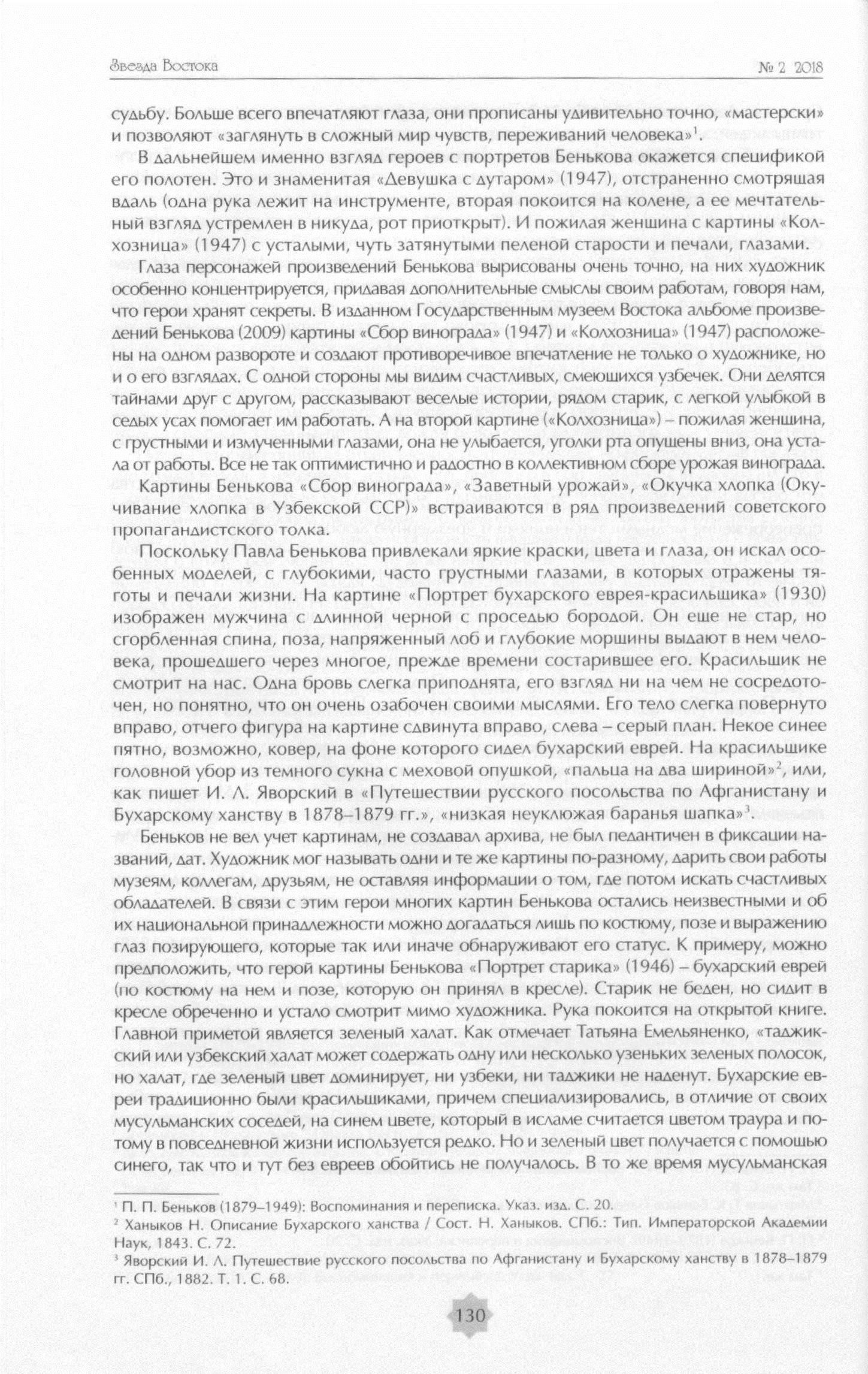 Звезда Востока

№ 2 2018

судьбу. Больше всего впечатляют глаза, они прописаны удивительно точно, «мастерски» и позволяют «заглянуть в сложный мир чувств, переживаний человека»$^1$.

В дальнейшем именно взгляд героев с портретов Бенькова окажется спецификой его полотен. Это и знаменитая «Девушка с дутаром» (1947), отстраненно смотрящая вдаль (одна рука лежит на инструменте, вторая покоится на колене, а ее мечтательный взгляд устремлен в никуда, рот приоткрыт). И пожилая женщина с картины «Колхозница» (1947) с усталыми, чуть затянутыми пеленой старости и печали, глазами.

Глаза персонажей произведений Бенькова вырисованы очень точно, на них художник особенно концентрируется, придавая дополнительные смыслы своим работам, говоря нам, что герои хранят секреты. В изданном Государственным музеем Востока альбоме произведений Бенькова (2009) картины «Сбор винограда» (1947) и «Колхозница» (1947) расположены на одном развороте и создают противоречивое впечатление не только о художнике, но и о его взглядах. С одной стороны мы видим счастливых, смеющихся узбечек. Они делятся тайнами друг с другом, рассказывают веселые истории, рядом старик, с легкой улыбкой в седых усах помогает им работать. А на второй картине («Колхозница») – пожилая женщина, с грустными и измученными глазами, она не улыбается, уголки рта опущены вниз, она устала от работы. Все не так оптимистично и радостно в коллективном сборе урожая винограда.

Картины Бенькова «Сбор винограда», «Заветный урожай», «Окучка хлопка (Окучивание хлопка в Узбекской ССР)» встраиваются в ряд произведений советского пропагандистского толка.

Поскольку Павла Бенькова привлекали яркие краски, цвета и глаза, он искал особенных моделей, с глубокими, часто грустными глазами, в которых отражены тяготы и печали жизни. На картине «Портрет бухарского еврея-красильщика» (1930) изображен мужчина с длинной черной с проседью бородой. Он еще не стар, но сгорбленная спина, поза, напряженный лоб и глубокие морщины выдают в нем человека, прошедшего через многое, прежде времени состарившее его. Красильщик не смотрит на нас. Одна бровь слегка приподнята, его взгляд ни на чем не сосредоточен, но понятно, что он очень озабочен своими мыслями. Его тело слегка повернуто вправо, отчего фигура на картине сдвинута вправо, слева – серый план. Некое синее пятно, возможно, ковер, на фоне которого сидел бухарский еврей. На красильщике головной убор из темного сукна с меховой опушкой, «пальца на два шириной»$^2$, или, как пишет И. Л. Яворский в «Путешествии русского посольства по Афганистану и Бухарскому ханству в 1878–1879 гг.», «низкая неуклюжая баранья шапка»$^3$.

Беньков не вел учет картинам, не создавал архива, не был педантичен в фиксации названий, дат. Художник мог называть одни и те же картины по-разному, дарить свои работы музеям, коллегам, друзьям, не оставляя информации о том, где потом искать счастливых обладателей. В связи с этим герои многих картин Бенькова остались неизвестными и об их национальной принадлежности можно догадаться лишь по костюму, позе и выражению глаз позирующего, которые так или иначе обнаруживают его статус. К примеру, можно предположить, что герой картины Бенькова «Портрет старика» (1946) – бухарский еврей (по костюму на нем и позе, которую он принял в кресле). Старик не беден, но сидит в кресле обреченно и устало смотрит мимо художника. Рука покоится на открытой книге. Главной приметой является зеленый халат. Как отмечает Татьяна Емельяненко, «таджикский или узбекский халат может содержать одну или несколько узеньких зеленых полосок, но халат, где зеленый цвет доминирует, ни узбеки, ни таджики не наденут. Бухарские евреи традиционно были красильщиками, причем специализировались, в отличие от своих мусульманских соседей, на синем цвете, который в исламе считается цветом траура и потому в повседневной жизни используется редко. Но и зеленый цвет получается с помощью синего, так что и тут без евреев обойтись не получалось. В то же время мусульманская

$^1$ П. П. Беньков (1879–1949): Воспоминания и переписка. Указ. изд. С. 20.
$^2$ Ханыков Н. Описание Бухарского ханства / Сост. Н. Ханыков. СПб.: Тип. Императорской Академии Наук, 1843. С. 72.
$^3$ Яворский И. Л. Путешествие русского посольства по Афганистану и Бухарскому ханству в 1878–1879 гг. СПб., 1882. Т. 1. С. 68.

130